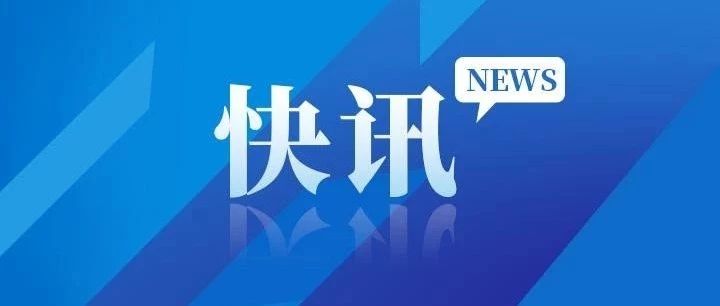 快讯
NEWS